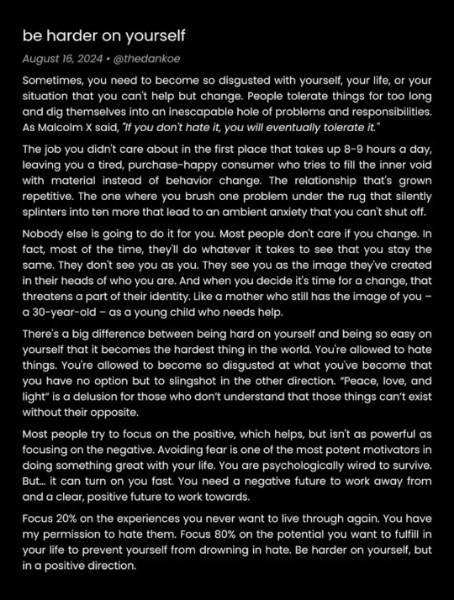 be harder on yourself

August 16, 2024 • @thedankoe

Sometimes, you need to become so disgusted with yourself, your life, or your situation that you can't help but change. People tolerate things for too long and dig themselves into an inescapable hole of problems and responsibilities. As Malcolm X said, "If you don't hate it, you will eventually tolerate it."

The job you didn't care about in the first place that takes up 8-9 hours a day, leaving you a tired, purchase-happy consumer who tries to fill the inner void with material instead of behavior change. The relationship that's grown repetitive. The one where you brush one problem under the rug that silently splinters into ten more that lead to an ambient anxiety that you can't shut off.

Nobody else is going to do it for you. Most people don't care if you change. In fact, most of the time, they'll do whatever it takes to see that you stay the same. They don't see you as you. They see you as the image they've created in their heads of who you are. And when you decide it's time for a change, that threatens a part of their identity. Like a mother who still has the image of you – a 30-year-old – as a young child who needs help.

There's a big difference between being hard on yourself and being so easy on yourself that it becomes the hardest thing in the world. You're allowed to hate things. You're allowed to become so disgusted at what you've become that you have no option but to slingshot in the other direction. "Peace, love, and light" is a delusion for those who don't understand that those things can't exist without their opposite.

Most people try to focus on the positive, which helps, but isn't as powerful as focusing on the negative. Avoiding fear is one of the most potent motivators in doing something great with your life. You are psychologically wired to survive. But... it can turn on you fast. You need a negative future to work away from and a clear, positive future to work towards.

Focus 20% on the experiences you never want to live through again. You have my permission to hate them. Focus 80% on the potential you want to fulfill in your life to prevent yourself from drowning in hate. Be harder on yourself, but in a positive direction.